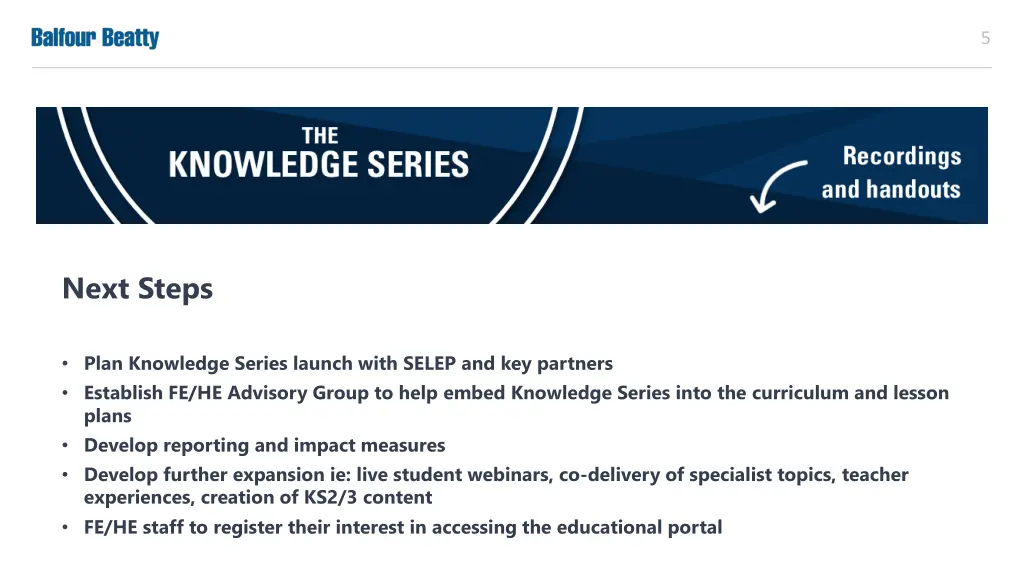 Balfour Beatty

5

THE
KNOWLEDGE SERIES

Recordings
and handouts

Next Steps

• Plan Knowledge Series launch with SELEP and key partners
• Establish FE/HE Advisory Group to help embed Knowledge Series into the curriculum and lesson plans
• Develop reporting and impact measures
• Develop further expansion ie: live student webinars, co-delivery of specialist topics, teacher experiences, creation of KS2/3 content
• FE/HE staff to register their interest in accessing the educational portal